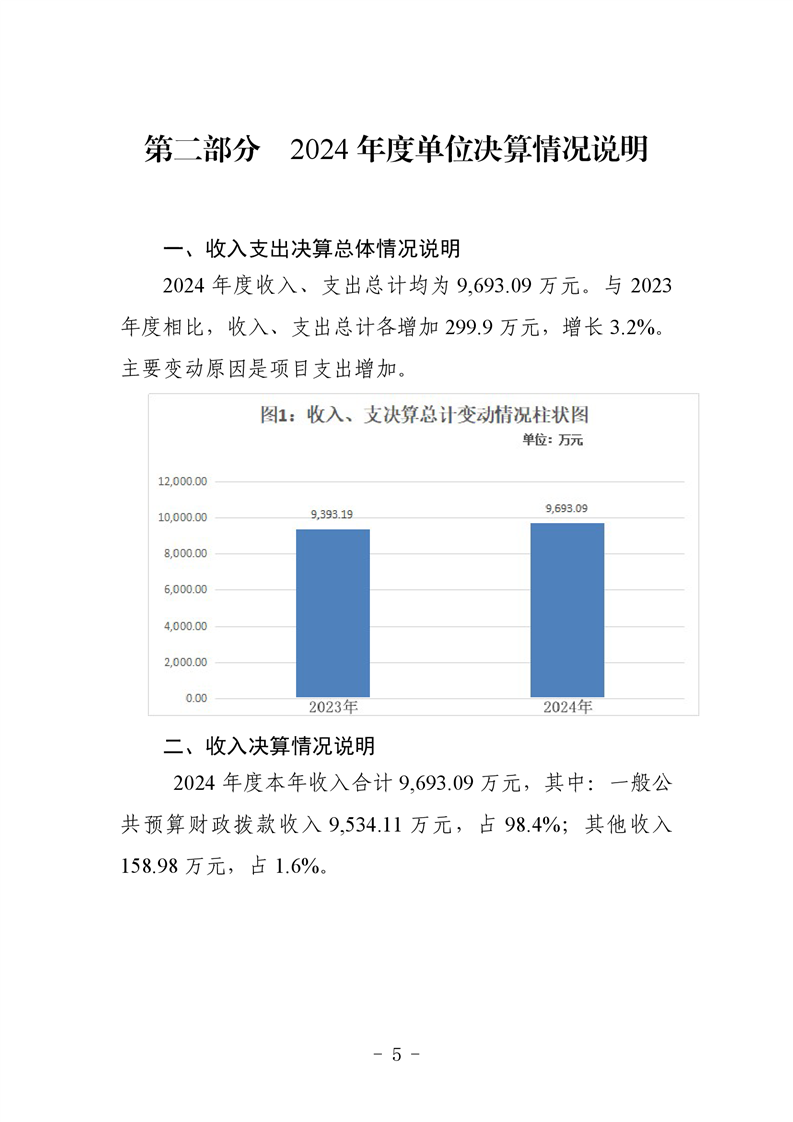 第二部分　2024 年度单位决算情况说明

一、收入支出决算总体情况说明

2024 年度收入、支出总计均为 9,693.09 万元。与 2023 年度相比，收入、支出总计各增加 299.9 万元，增长 3.2%。主要变动原因是项目支出增加。

图1：收入、支决算总计变动情况柱状图

单位：万元

12,000.00
10,000.00
8,000.00
6,000.00
4,000.00
2,000.00
0.00

9,393.19
9,693.09

2023年
2024年

二、收入决算情况说明

2024 年度本年收入合计 9,693.09 万元，其中：一般公共预算财政拨款收入 9,534.11 万元，占 98.4%；其他收入 158.98 万元，占 1.6%。

- 5 -